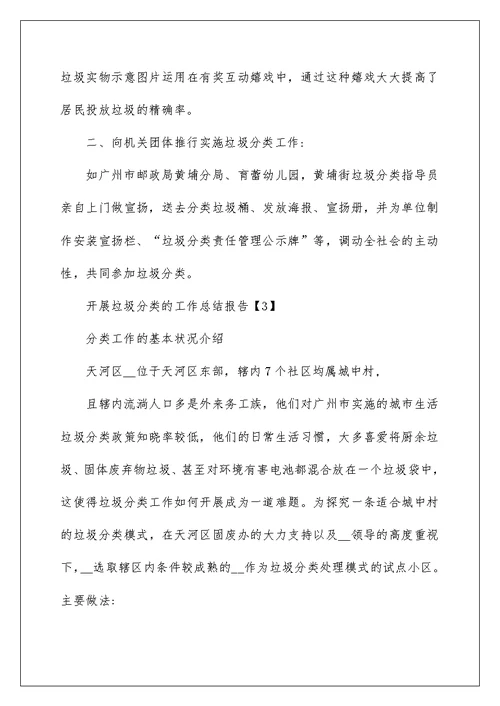 垃圾实物示意图片运用在有奖互动嬉戏中，通过这种嬉戏大大提高了居民投放垃圾的精确率。

二、向机关团体推行实施垃圾分类工作：

如广州市邮政局黄埔分局、育蕾幼儿园，黄埔街垃圾分类指导员亲自上门做宣扬，送去分类垃圾桶、发放海报、宣扬册，并为单位制作安装宣扬栏、“垃圾分类责任管理公示牌”等，调动全社会的主动性，共同参加垃圾分类。

开展垃圾分类的工作总结报告【3】

分类工作的基本状况介绍

天河区__位于天河区东部，辖内7个社区均属城中村，

且辖内流淌人口多是外来务工族，他们对广州市实施的城市生活垃圾分类政策知晓率较低，他们的日常生活习惯，大多喜爱将厨余垃圾、固体废弃物垃圾、甚至对环境有害电池都混合放在一个垃圾袋中，这使得垃圾分类工作如何开展成为一道难题。为探究一条适合城中村的垃圾分类模式，在天河区固废办的大力支持以及__领导的高度重视下，__选取辖区内条件较成熟的__作为垃圾分类处理模式的试点小区。主要做法：